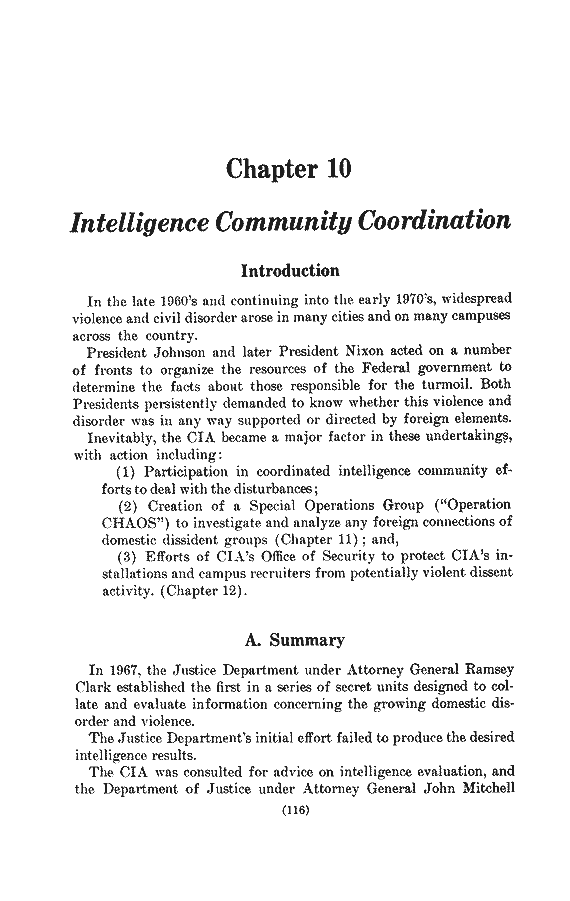 Chapter 10

Intelligence Community Coordination

Introduction

In the late 1960's and continuing into the early 1970's, widespread violence and civil disorder arose in many cities and on many campuses across the country.

President Johnson and later President Nixon acted on a number of fronts to organize the resources of the Federal government to determine the facts about those responsible for the turmoil. Both Presidents persistently demanded to know whether this violence and disorder was in any way supported or directed by foreign elements.

Inevitably, the CIA became a major factor in these undertakings, with action including:

(1) Participation in coordinated intelligence community efforts to deal with the disturbances;

(2) Creation of a Special Operations Group ("Operation CHAOS") to investigate and analyze any foreign connections of domestic dissident groups (Chapter 11); and,

(3) Efforts of CIA's Office of Security to protect CIA's installations and campus recruiters from potentially violent dissent activity. (Chapter 12).

A. Summary

In 1967, the Justice Department under Attorney General Ramsey Clark established the first in a series of secret units designed to collate and evaluate information concerning the growing domestic disorder and violence.

The Justice Department's initial effort failed to produce the desired intelligence results.

The CIA was consulted for advice on intelligence evaluation, and the Department of Justice under Attorney General John Mitchell

(116)